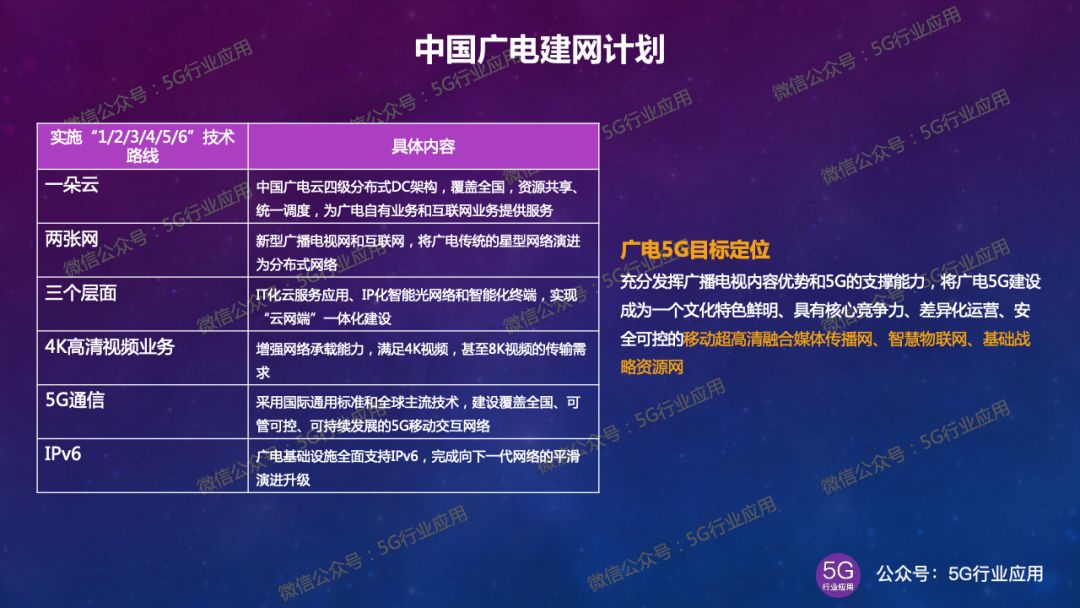 中国广电建网计划

| 实施“1/2/3/4/5/6”技术路线 | 具体内容 |
|---|---|
| 一朵云 | 中国广电云四级分布式DC架构，覆盖全国，资源共享、统一调度，为广电自有业务和互联网业务提供服务 |
| 两张网 | 新型广播电视网和互联网，将广电传统的星型网络演进为分布式网络 |
| 三个层面 | IT化云服务应用、IP化智能光网络和智能化终端，实现“云网端”一体化建设 |
| 4K高清视频业务 | 增强网络承载能力，满足4K视频，甚至8K视频的传输需求 |
| 5G通信 | 采用国际通用标准和全球主流技术，建设覆盖全国、可管可控、可持续发展的5G移动交互网络 |
| IPv6 | 广电基础设施全面支持IPv6，完成向下一代网络的平滑演进升级 |

广电5G目标定位

充分发挥广播电视内容优势和5G的支撑能力，将广电5G建设成为一个文化特色鲜明、具有核心竞争力、差异化运营、安全可控的移动超高清融合媒体传播网、智慧物联网、基础战略资源网

微信公众号：5G行业应用

5G 行业应用

公众号：5G行业应用